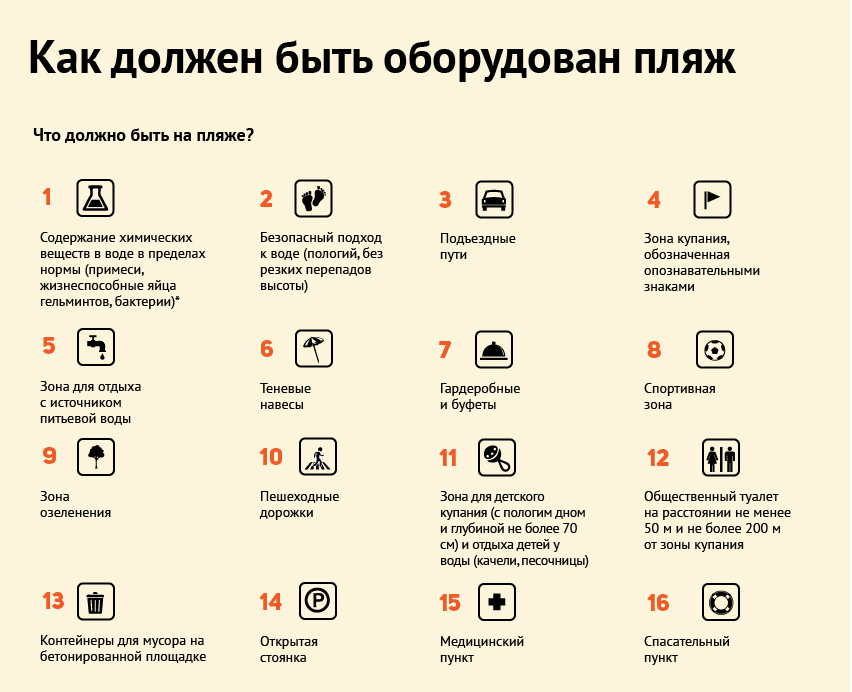 Как должен быть оборудован пляж

Что должно быть на пляже?

1
Содержание химических веществ в воде в пределах нормы (примеси, жизнеспособные яйца гельминтов, бактерии)*

2
Безопасный подход к воде (пологий, без резких перепадов высоты)

3
Подъездные пути

4
Зона купания, обозначенная опознавательными знаками

5
Зона для отдыха с источником питьевой воды

6
Теневые навесы

7
Гардеробные и буфеты

8
Спортивная зона

9
Зона озеленения

10
Пешеходные дорожки

11
Зона для детского купания (с пологим дном и глубиной не более 70 см) и отдыха детей у воды (качели, песочницы)

12
Общественный туалет на расстоянии не менее 50 м и не более 200 м от зоны купания

13
Контейнеры для мусора на бетонированной площадке

14
Открытая стоянка

15
Медицинский пункт

16
Спасательный пункт